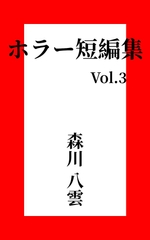 ホラー短編集

Vol.3

森川 八雲